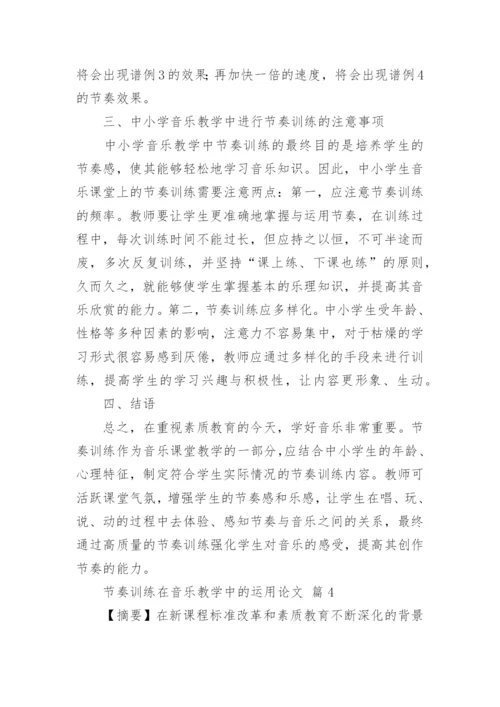 将会出现谱例3的效果;再加快一倍的速度，将会出现谱例4的节奏效果。

三、中小学音乐教学中进行节奏训练的注意事项

中小学音乐教学中节奏训练的最终目的是培养学生的节奏感，使其能够轻松地学习音乐知识。因此，中小学生音乐课堂上的节奏训练需要注意两点：第一，应注意节奏训练的频率。教师要让学生更准确地掌握与运用节奏，在训练过程中，每次训练时间不能过长，但应持之以恒，不可半途而废，多次反复训练，并坚持“课上练、下课也练”的原则，久而久之，就能够使学生掌握基本的乐理知识，并提高其音乐欣赏的能力。第二，节奏训练应多样化。中小学生受年龄、性格等多种因素的影响，注意力不容易集中，对于枯燥的学习形式很容易感到厌倦，教师应通过多样化的手段来进行训练，提高学生的学习兴趣与积极性，让内容更形象、生动。

四、结语

总之，在重视素质教育的今天，学好音乐非常重要。节奏训练作为音乐课堂教学的一部分,应结合中小学生的年龄、心理特征，制定符合学生实际情况的节奏训练内容。教师可活跃课堂气氛，增强学生的节奏感和乐感，让学生在唱、玩、说、动的过程中去体验、感知节奏与音乐之间的关系，最终通过高质量的节奏训练强化学生对音乐的感受，提高其创作节奏的能力。

节奏训练在音乐教学中的运用论文 篇4

【摘要】在新课程标准改革和素质教育不断深化的背景